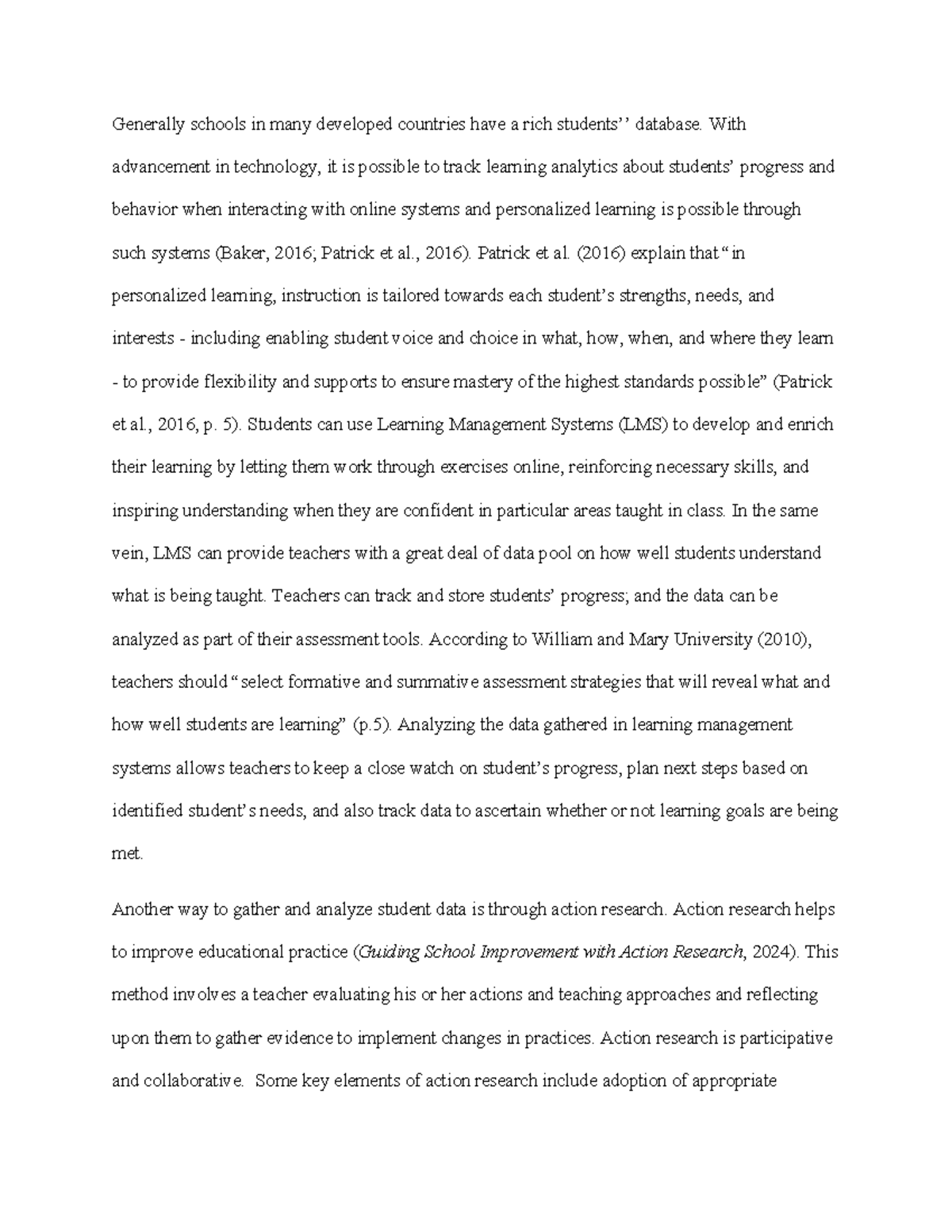 Generally schools in many developed countries have a rich students'' database. With advancement in technology, it is possible to track learning analytics about students' progress and behavior when interacting with online systems and personalized learning is possible through such systems (Baker, 2016; Patrick et al., 2016). Patrick et al. (2016) explain that "in personalized learning, instruction is tailored towards each student's strengths, needs, and interests - including enabling student voice and choice in what, how, when, and where they learn - to provide flexibility and supports to ensure mastery of the highest standards possible" (Patrick et al., 2016, p. 5). Students can use Learning Management Systems (LMS) to develop and enrich their learning by letting them work through exercises online, reinforcing necessary skills, and inspiring understanding when they are confident in particular areas taught in class. In the same vein, LMS can provide teachers with a great deal of data pool on how well students understand what is being taught. Teachers can track and store students' progress; and the data can be analyzed as part of their assessment tools. According to William and Mary University (2010), teachers should "select formative and summative assessment strategies that will reveal what and how well students are learning" (p.5). Analyzing the data gathered in learning management systems allows teachers to keep a close watch on student's progress, plan next steps based on identified student's needs, and also track data to ascertain whether or not learning goals are being met.

Another way to gather and analyze student data is through action research. Action research helps to improve educational practice (Guiding School Improvement with Action Research, 2024). This method involves a teacher evaluating his or her actions and teaching approaches and reflecting upon them to gather evidence to implement changes in practices. Action research is participative and collaborative. Some key elements of action research include adoption of appropriate